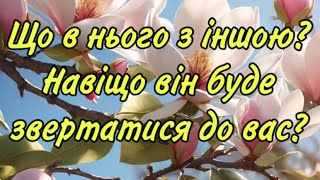 Що в нього з іншою? Навіщо він буде звертатися до вас?